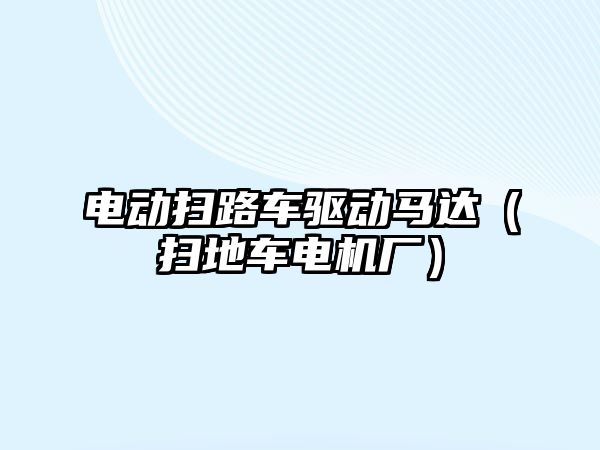 电动扫路车驱动马达（扫地车电机厂）